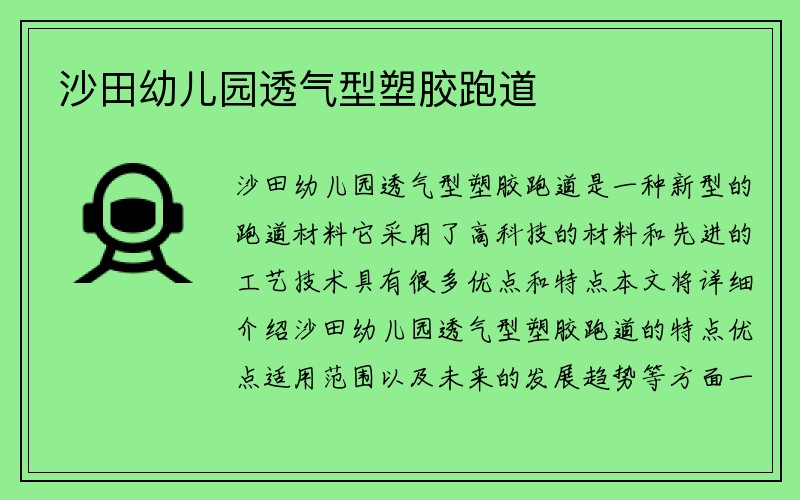 沙田幼儿园透气型塑胶跑道

沙田幼儿园透气型塑胶跑道是一种新型的跑道材料它采用了高科技的材料和先进的工艺技术具有很多优点和特点本文将详细介绍沙田幼儿园透气型塑胶跑道的特点优点适用范围以及未来的发展趋势等方面一